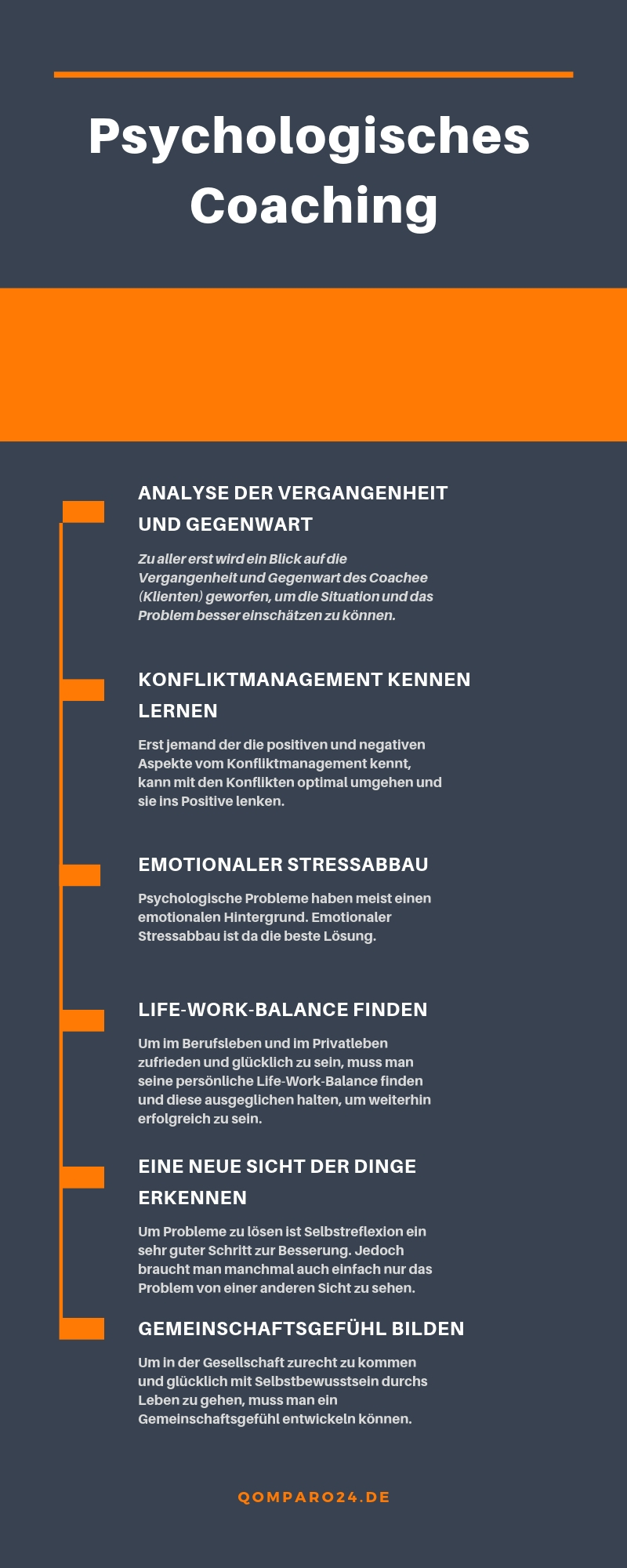 Psychologisches Coaching

ANALYSE DER VERGANGENHEIT UND GEGENWART

Zu aller erst wird ein Blick auf die Vergangenheit und Gegenwart des Coachee (Klienten) geworfen, um die Situation und das Problem besser einschätzen zu können.

KONFLIKTMANAGEMENT KENNEN LERNEN

Erst jemand der die positiven und negativen Aspekte vom Konfliktmanagement kennt, kann mit den Konflikten optimal umgehen und sie ins Positive lenken.

EMOTIONALER STRESSABBAU

Psychologische Probleme haben meist einen emotionalen Hintergrund. Emotionaler Stressabbau ist da die beste Lösung.

LIFE-WORK-BALANCE FINDEN

Um im Berufsleben und im Privatleben zufrieden und glücklich zu sein, muss man seine persönliche Life-Work-Balance finden und diese ausgeglichen halten, um weiterhin erfolgreich zu sein.

EINE NEUE SICHT DER DINGE ERKENNEN

Um Probleme zu lösen ist Selbstreflexion ein sehr guter Schritt zur Besserung. Jedoch braucht man manchmal auch einfach nur das Problem von einer anderen Sicht zu sehen.

GEMEINSCHAFTSGEFÜHL BILDEN

Um in der Gesellschaft zurecht zu kommen und glücklich mit Selbstbewusstsein durchs Leben zu gehen, muss man ein Gemeinschaftsgefühl entwickeln können.

QOMPARO24.DE